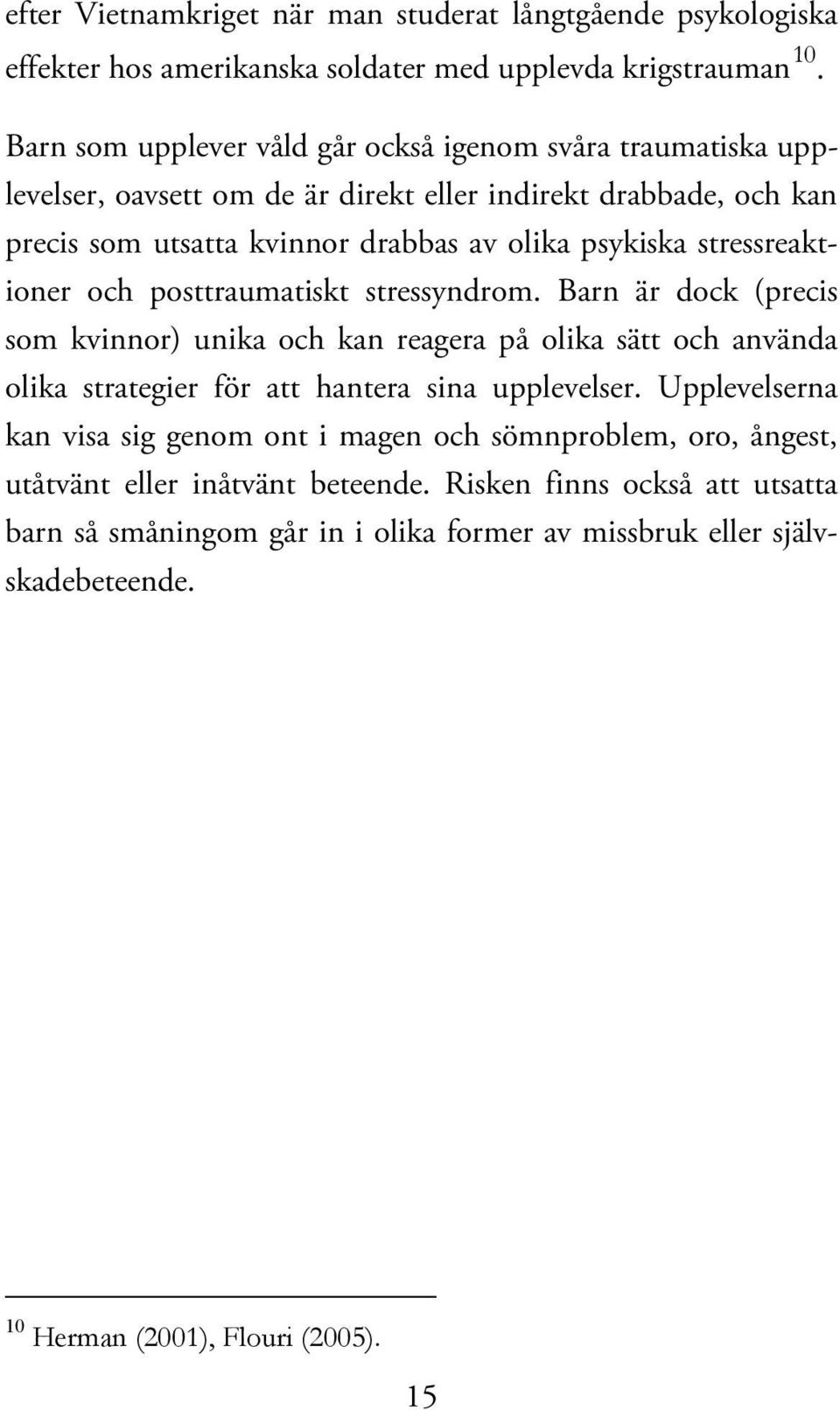 efter Vietnamkriget när man studerat långtgående psykologiska effekter hos amerikanska soldater med upplevda krigstrauman $^{10}$.

Barn som upplever våld går också igenom svåra traumatiska upplevelser, oavsett om de är direkt eller indirekt drabbade, och kan precis som utsatta kvinnor drabbas av olika psykiska stressreaktioner och posttraumatiskt stressyndrom. Barn är dock (precis som kvinnor) unika och kan reagera på olika sätt och använda olika strategier för att hantera sina upplevelser. Upplevelserna kan visa sig genom ont i magen och sömnproblem, oro, ångest, utåtvänt eller inåtvänt beteende. Risken finns också att utsatta barn så småningom går in i olika former av missbruk eller självskadebeteende.

$^{10}$ Herman (2001), Flouri (2005).

15